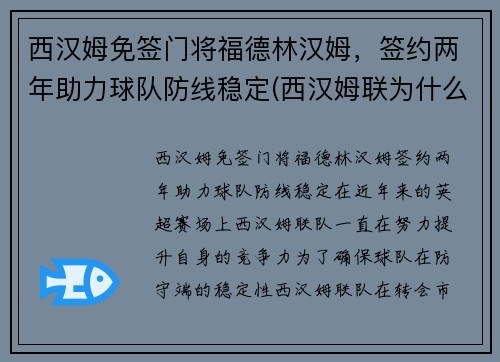 西汉姆免签门将福德林汉姆，签约两年助力球队防线稳定(西汉姆联为什么

西汉姆免签门将福德林汉姆签约两年助力球队防线稳定在近年来的英超赛场上西汉姆联队一直在努力提升自身的竞争力为了确保球队在防守端的稳定性西汉姆联队在转会市